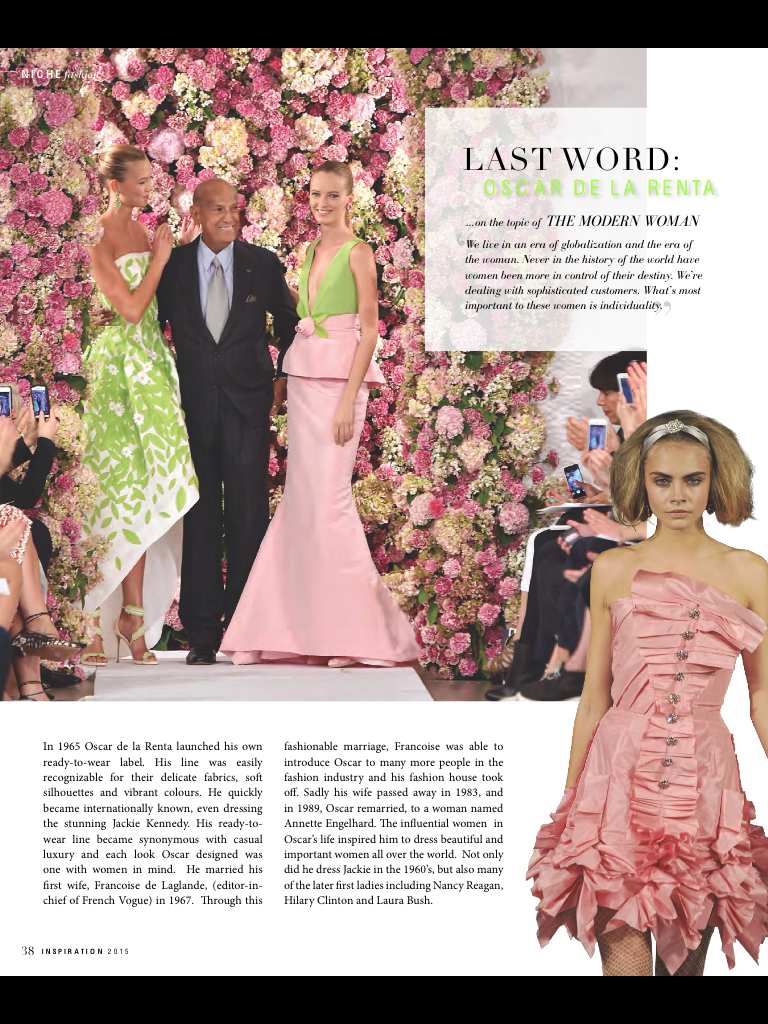 NICHE fashion

LAST WORD:
OSCAR DE LA RENTA

...on the topic of THE MODERN WOMAN

"We live in an era of globalization and the era of the woman. Never in the history of the world have women been more in control of their destiny. We're dealing with sophisticated customers. What's most important to these women is individuality."

In 1965 Oscar de la Renta launched his own ready-to-wear label. His line was easily recognizable for their delicate fabrics, soft silhouettes and vibrant colours. He quickly became internationally known, even dressing the stunning Jackie Kennedy. His ready-to-wear line became synonymous with casual luxury and each look Oscar designed was one with women in mind. He married his first wife, Francoise de Laglande, (editor-in-chief of French Vogue) in 1967. Through this fashionable marriage, Francoise was able to introduce Oscar to many more people in the fashion industry and his fashion house took off. Sadly his wife passed away in 1983, and in 1989, Oscar remarried, to a woman named Annette Engelhard. The influential women in Oscar's life inspired him to dress beautiful and important women all over the world. Not only did he dress Jackie in the 1960's, but also many of the later first ladies including Nancy Reagan, Hilary Clinton and Laura Bush.

38 INSPIRATION 2015